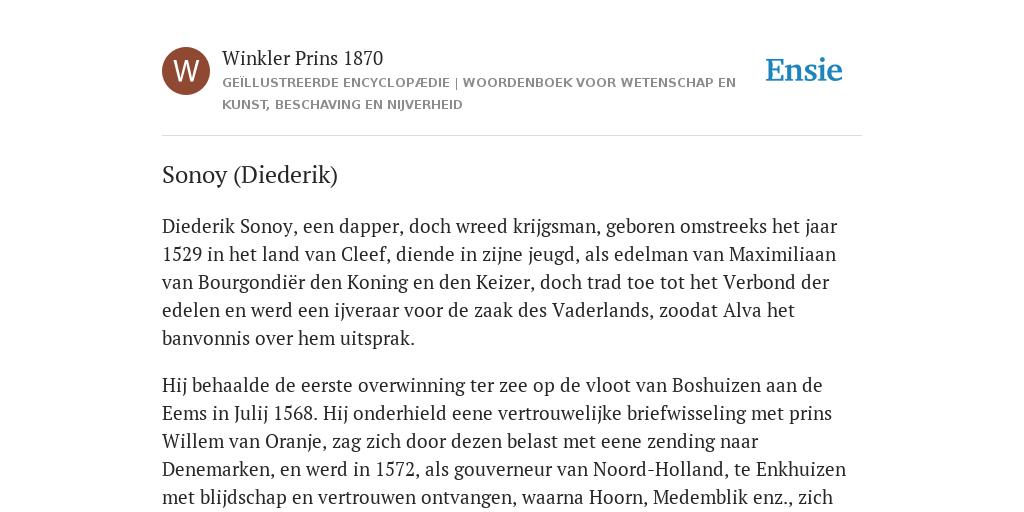 W

Winkler Prins 1870

GEÏLLUSTREERDE ENCYCLOPÆDIE | WOORDENBOEK VOOR WETENSCHAP EN KUNST, BESCHAVING EN NIJVERHEID

Ensie

Sonoy (Diederik)

Diederik Sonoy, een dapper, doch wreed krijgsman, geboren omstreeks het jaar 1529 in het land van Cleef, diende in zijne jeugd, als edelman van Maximiliaan van Bourgondiër den Koning en den Keizer, doch trad toe tot het Verbond der edelen en werd een ijveraar voor de zaak des Vaderlands, zoodat Alva het banvonnis over hem uitsprak.

Hij behaalde de eerste overwinning ter zee op de vloot van Boshuizen aan de Eems in Julij 1568. Hij onderhield eene vertrouwelijke briefwisseling met prins Willem van Oranje, zag zich door dezen belast met eene zending naar Denemarken, en werd in 1572, als gouverneur van Noord-Holland, te Enkhuizen met blijdschap en vertrouwen ontvangen, waarna Hoorn, Medemblik enz., zich